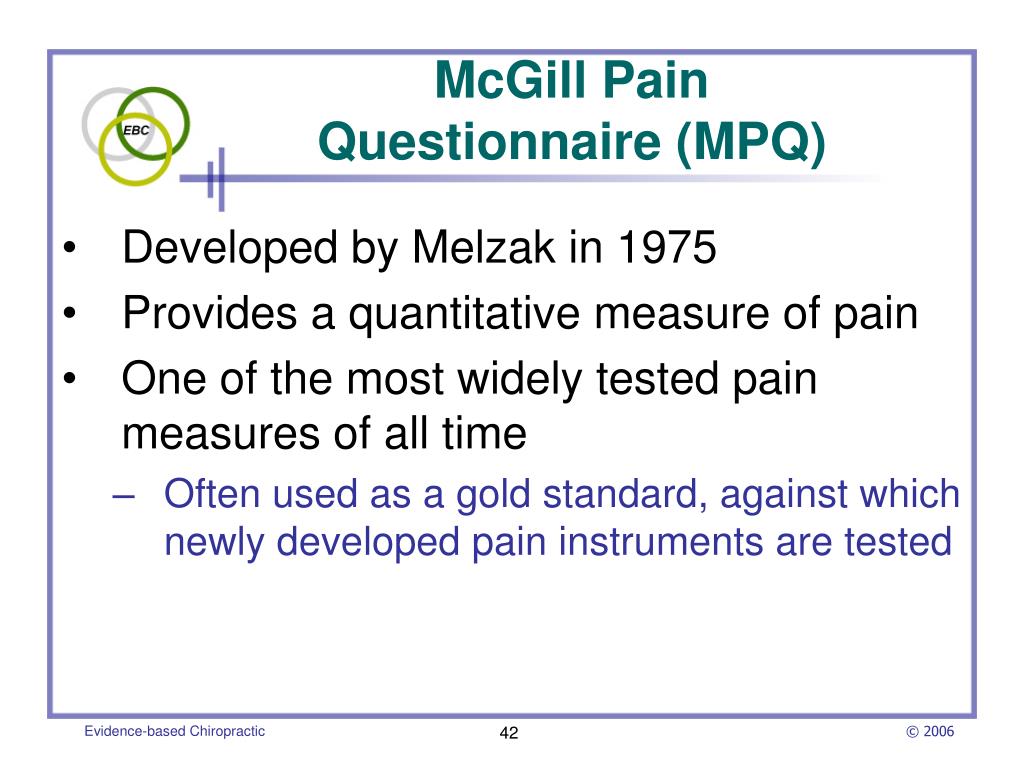 EBC

McGill Pain Questionnaire (MPQ)

• Developed by Melzak in 1975
• Provides a quantitative measure of pain
• One of the most widely tested pain measures of all time
– Often used as a gold standard, against which newly developed pain instruments are tested

Evidence-based Chiropractic

42

© 2006